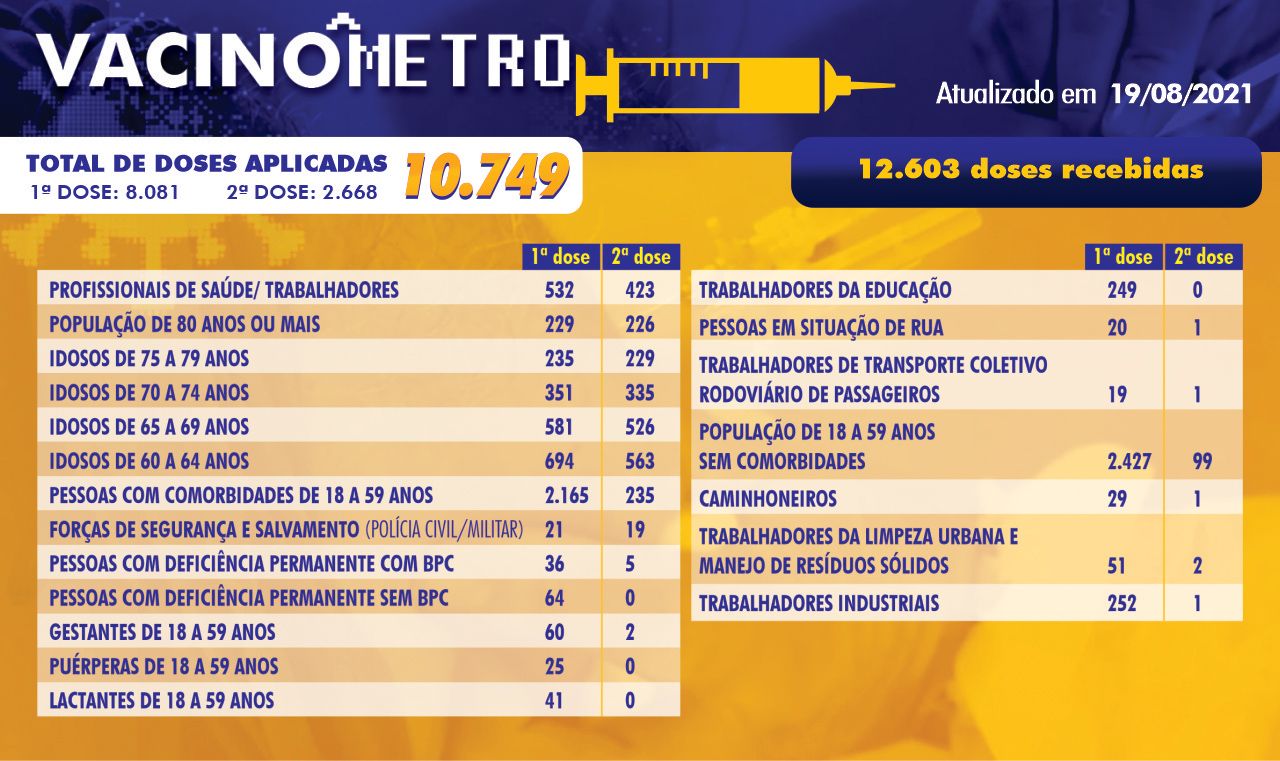 VACINOMETRO

Atualizado em 19/08/2021

TOTAL DE DOSES APLICADAS 10.749
1ª DOSE: 8.081 2ª DOSE: 2.668

12.603 doses recebidas

| | 1ª dose | 2ª dose |
|---|---|---|
| PROFISSIONAIS DE SAÚDE/ TRABALHADORES | 532 | 423 |
| POPULAÇÃO DE 80 ANOS OU MAIS | 229 | 226 |
| IDOSOS DE 75 A 79 ANOS | 235 | 229 |
| IDOSOS DE 70 A 74 ANOS | 351 | 335 |
| IDOSOS DE 65 A 69 ANOS | 581 | 526 |
| IDOSOS DE 60 A 64 ANOS | 694 | 563 |
| PESSOAS COM COMORBIDADES DE 18 A 59 ANOS | 2.165 | 235 |
| FORÇAS DE SEGURANÇA E SALVAMENTO (POLÍCIA CIVIL/MILITAR) | 21 | 19 |
| PESSOAS COM DEFICIÊNCIA PERMANENTE COM BPC | 36 | 5 |
| PESSOAS COM DEFICIÊNCIA PERMANENTE SEM BPC | 64 | 0 |
| GESTANTES DE 18 A 59 ANOS | 60 | 2 |
| PUÉRPERAS DE 18 A 59 ANOS | 25 | 0 |
| LACTANTES DE 18 A 59 ANOS | 41 | 0 |

| | 1ª dose | 2ª dose |
|---|---|---|
| TRABALHADORES DA EDUCAÇÃO | 249 | 0 |
| PESSOAS EM SITUAÇÃO DE RUA | 20 | 1 |
| TRABALHADORES DE TRANSPORTE COLETIVO RODOVIÁRIO DE PASSAGEIROS | 19 | 1 |
| POPULAÇÃO DE 18 A 59 ANOS SEM COMORBIDADES | 2.427 | 99 |
| CAMINHONEIROS | 29 | 1 |
| TRABALHADORES DA LIMPEZA URBANA E MANEJO DE RESÍDUOS SÓLIDOS | 51 | 2 |
| TRABALHADORES INDUSTRIAIS | 252 | 1 |